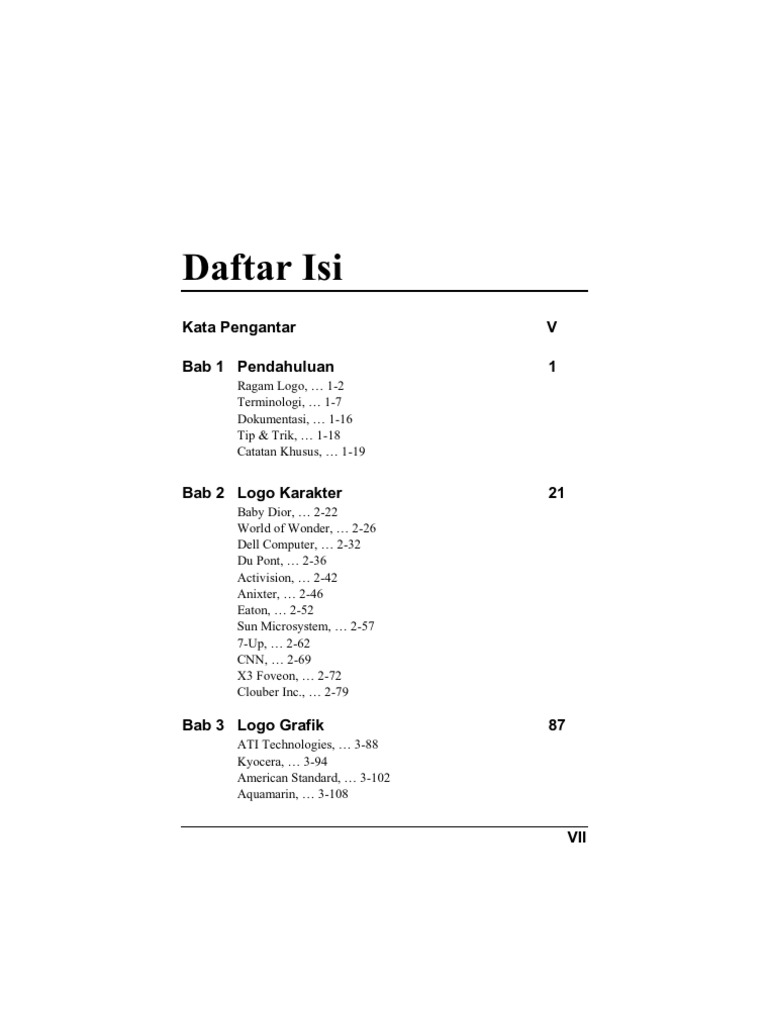 Daftar Isi

Kata Pengantar V

Bab 1 Pendahuluan 1
Ragam Logo, … 1-2
Terminologi, … 1-7
Dokumentasi, … 1-16
Tip & Trik, … 1-18
Catatan Khusus, … 1-19

Bab 2 Logo Karakter 21
Baby Dior, … 2-22
World of Wonder, … 2-26
Dell Computer, … 2-32
Du Pont, … 2-36
Activision, … 2-42
Anixter, … 2-46
Eaton, … 2-52
Sun Microsystem, … 2-57
7-Up, … 2-62
CNN, … 2-69
X3 Foveon, … 2-72
Clouber Inc., … 2-79

Bab 3 Logo Grafik 87
ATI Technologies, … 3-88
Kyocera, … 3-94
American Standard, … 3-102
Aquamarin, … 3-108

VII